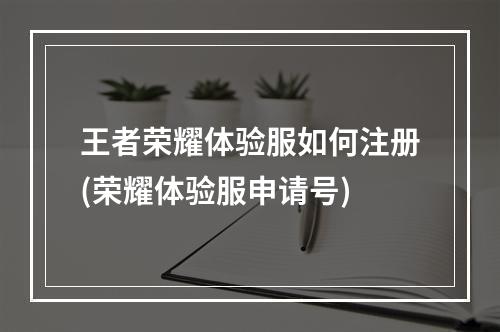 王者荣耀体验服如何注册(荣耀体验服申请号)